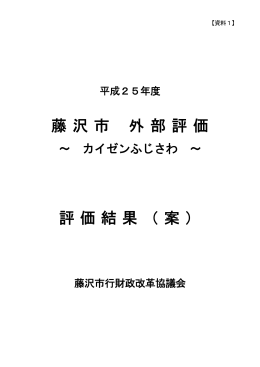 【資料１】

平成２５年度

藤沢市　外部評価

～　カイゼンふじさわ　～

評価結果（案）

藤沢市行財政改革協議会